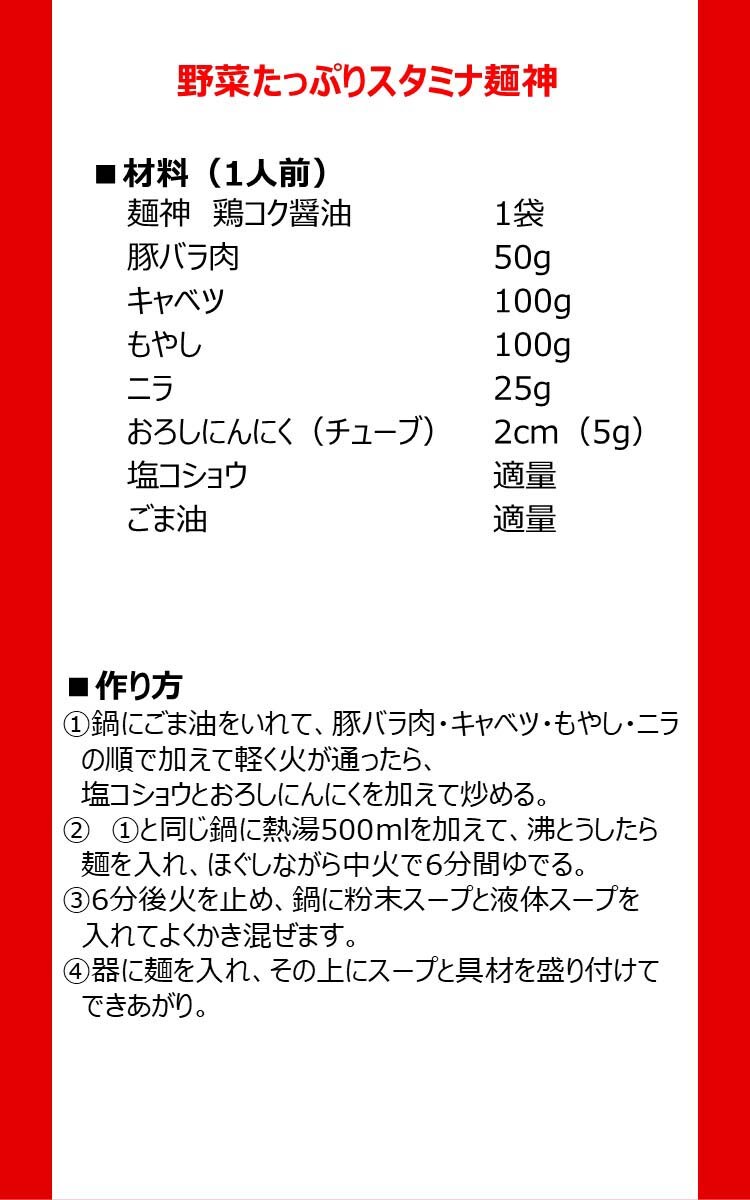 野菜たっぷりスタミナ麺神

■材料（1人前）
麺神 鶏コク醤油 1袋
豚バラ肉 50g
キャベツ 100g
もやし 100g
ニラ 25g
おろしにんにく（チューブ） 2cm（5g）
塩コショウ 適量
ごま油 適量

■作り方
①鍋にごま油をいれて、豚バラ肉・キャベツ・もやし・ニラの順で加えて軽く火が通ったら、塩コショウとおろしにんにくを加えて炒める。
② ①と同じ鍋に熱湯500mlを加えて、沸とうしたら麺を入れ、ほぐしながら中火で6分間ゆでる。
③6分後火を止め、鍋に粉末スープと液体スープを入れてよくかき混ぜます。
④器に麺を入れ、その上にスープと具材を盛り付けてできあがり。